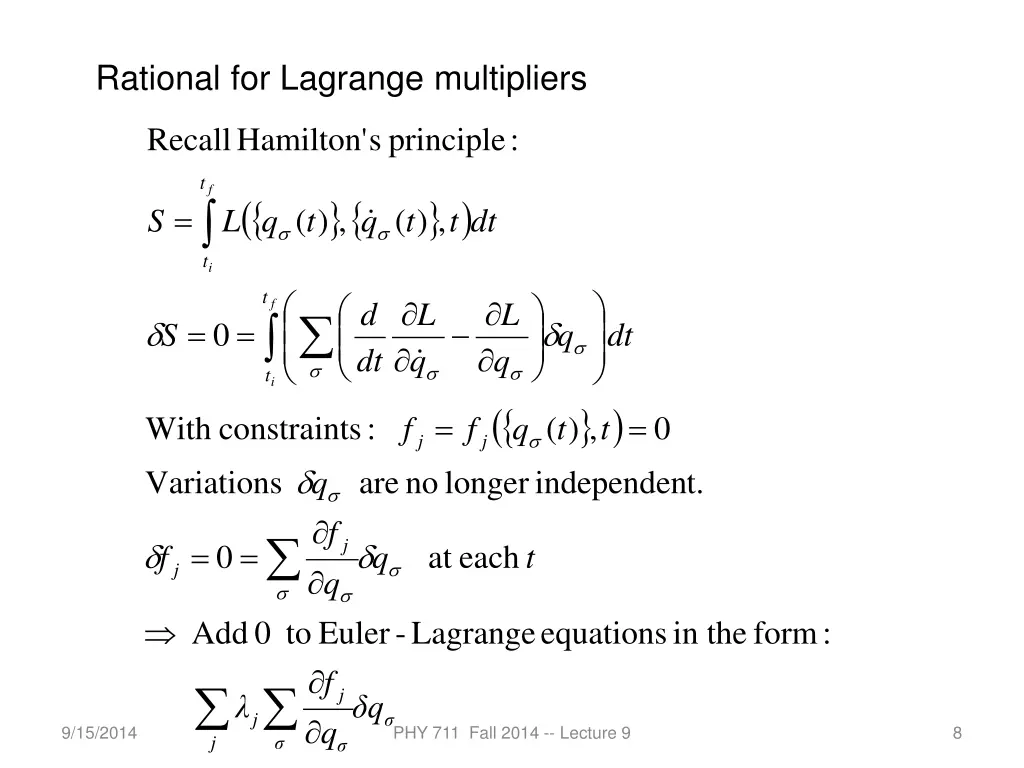 Rational for Lagrange multipliers

Recall Hamilton's principle:

$S = \int_{t_i}^{t_f} L(\{q_\sigma(t)\}, \{\dot{q}_\sigma(t)\}, t) dt$

$\delta S = 0 = \int_{t_i}^{t_f} \left( \sum_\sigma \left( \frac{d}{dt} \frac{\partial L}{\partial \dot{q}_\sigma} - \frac{\partial L}{\partial q_\sigma} \right) \delta q_\sigma \right) dt$

With constraints: $f_j = f_j(\{q_\sigma(t)\}, t) = 0$

Variations $\delta q_\sigma$ are no longer independent.

$\delta f_j = 0 = \sum_\sigma \frac{\partial f_j}{\partial q_\sigma} \delta q_\sigma$ at each $t$

$\Rightarrow$ Add 0 to Euler - Lagrange equations in the form:

$\sum_j \lambda_j \sum_\sigma \frac{\partial f_j}{\partial q_\sigma} \delta q_\sigma$

9/15/2014 PHY 711 Fall 2014 -- Lecture 9 8